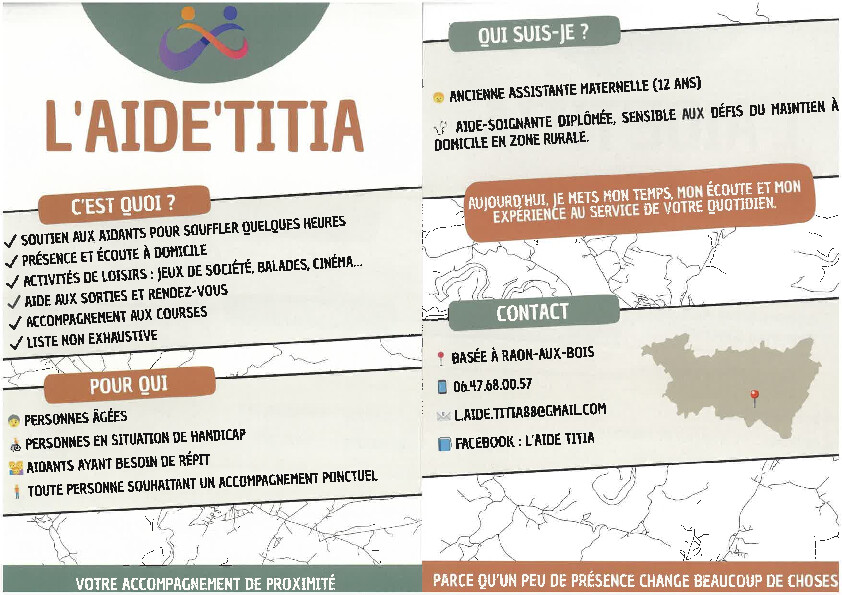 L'AIDE'TITIA

C'EST QUOI ?

✓ SOUTIEN AUX AIDANTS POUR SOUFFLER QUELQUES HEURES
✓ PRÉSENCE ET ÉCOUTE À DOMICILE
✓ ACTIVITÉS DE LOISIRS : JEUX DE SOCIÉTÉ, BALADES, CINÉMA...
✓ AIDE AUX SORTIES ET RENDEZ-VOUS
✓ ACCOMPAGNEMENT AUX COURSES
✓ LISTE NON EXHAUSTIVE

POUR QUI

PERSONNES ÂGÉES
PERSONNES EN SITUATION DE HANDICAP
AIDANTS AYANT BESOIN DE RÉPIT
TOUTE PERSONNE SOUHAITANT UN ACCOMPAGNEMENT PONCTUEL

VOTRE ACCOMPAGNEMENT DE PROXIMITÉ

QUI SUIS-JE ?

ANCIENNE ASSISTANTE MATERNELLE (12 ANS)

AIDE-SOIGNANTE DIPLÔMÉE, SENSIBLE AUX DÉFIS DU MAINTIEN À DOMICILE EN ZONE RURALE.

AUJOURD'HUI, JE METS MON TEMPS, MON ÉCOUTE ET MON EXPÉRIENCE AU SERVICE DE VOTRE QUOTIDIEN.

CONTACT

BASÉE À RAON-AUX-BOIS
06.47.68.00.57
L.AIDE.TITIA88@GMAIL.COM
FACEBOOK : L'AIDE TITIA

PARCE QU'UN PEU DE PRÉSENCE CHANGE BEAUCOUP DE CHOSES